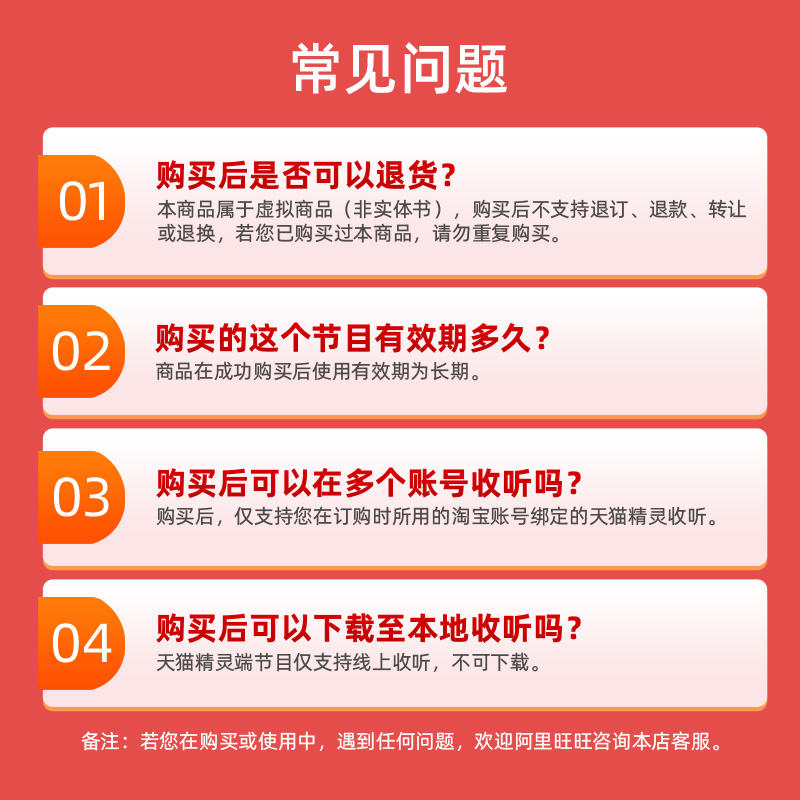 常见问题

01
购买后是否可以退货？
本商品属于虚拟商品（非实体书），购买后不支持退订、退款、转让或退换，若您已购买过本商品，请勿重复购买。

02
购买的这个节目有效期多久？
商品在成功购买后使用有效期为长期。

03
购买后可以在多个账号收听吗？
购买后，仅支持您在订购时所用的淘宝账号绑定的天猫精灵收听。

04
购买后可以下载至本地收听吗？
天猫精灵端节目仅支持线上收听，不可下载。

备注：若您在购买或使用中，遇到任何问题，欢迎阿里旺旺咨询本店客服。